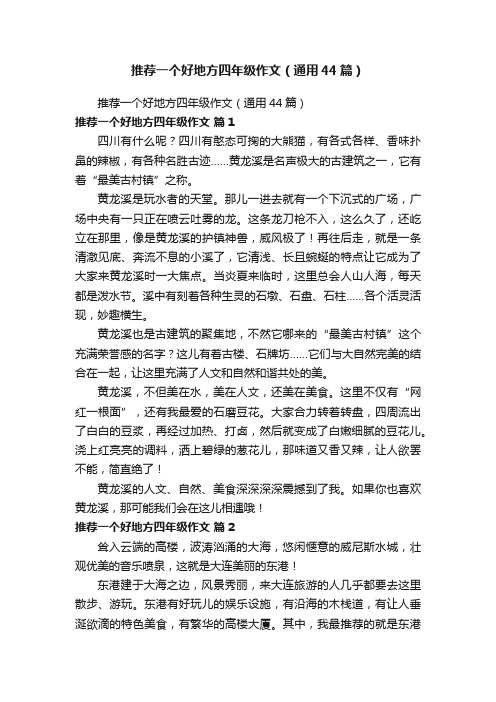 推荐一个好地方四年级作文（通用44篇）

推荐一个好地方四年级作文（通用44篇）

推荐一个好地方四年级作文 篇1

四川有什么呢？四川有憨态可掬的大熊猫，有各式各样、香味扑鼻的辣椒，有各种名胜古迹……黄龙溪是名声极大的古建筑之一，它有着“最美古村镇”之称。

黄龙溪是玩水者的天堂。那儿一进去就有一个下沉式的广场，广场中央有一只正在喷云吐雾的龙。这条龙刀枪不入，这么久了，还屹立在那里，像是黄龙溪的护镇神兽，威风极了！再往后走，就是一条清澈见底、奔流不息的小溪了，它清浅、长且蜿蜒的特点让它成为了大家来黄龙溪时一大焦点。当炎夏来临时，这里总会人山人海，每天都是泼水节。溪中有刻着各种生灵的石墩、石盘、石柱……各个活灵活现，妙趣横生。

黄龙溪也是古建筑的聚集地，不然它哪来的“最美古村镇”这个充满荣誉感的名字？这儿有着古楼、石牌坊……它们与大自然完美的结合在一起，让这里充满了人文和自然和谐共处的美。

黄龙溪，不但美在水，美在人文，还美在美食。这里不仅有“网红一根面”，还有我最爱的石磨豆花。大家合力转着转盘，四周流出了白白的豆浆，再经过加热、打卤，然后就变成了白嫩细腻的豆花儿。浇上红亮亮的调料，洒上碧绿的葱花儿，那味道又香又辣，让人欲罢不能，简直绝了！

黄龙溪的人文、自然、美食深深深深震撼到了我。如果你也喜欢黄龙溪，那可能我们会在这儿相遇哦！

推荐一个好地方四年级作文 篇2

耸入云端的高楼，波涛汹涌的大海，悠闲惬意的威尼斯水城，壮观优美的音乐喷泉，这就是大连美丽的东港！

东港建于大海之边，风景秀丽，来大连旅游的人几乎都要去这里散步、游玩。东港有好玩儿的娱乐设施，有沿海的木栈道，有让人垂涎欲滴的特色美食，有繁华的高楼大厦。其中，我最推荐的就是东港